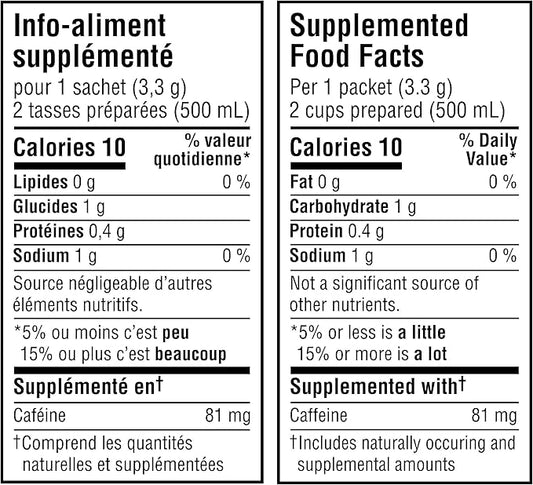 Info-aliment supplémenté

pour 1 sachet (3,3 g)
2 tasses préparées (500 mL)

Calories 10
% valeur quotidienne*

Lipides 0 g 0 %

Glucides 1 g

Protéines 0,4 g

Sodium 1 g 0 %

Source négligeable d'autres éléments nutritifs.

*5% ou moins c'est peu
15% ou plus c'est beaucoup

Supplémenté en†

Caféine 81 mg

†Comprend les quantités naturelles et supplémentées

Supplemented Food Facts

Per 1 packet (3.3 g)
2 cups prepared (500 mL)

Calories 10
% Daily Value*

Fat 0 g 0 %

Carbohydrate 1 g

Protein 0.4 g

Sodium 1 g 0 %

Not a significant source of other nutrients.

*5% or less is a little
15% or more is a lot

Supplemented with†

Caffeine 81 mg

†Includes naturally occuring and supplemental amounts